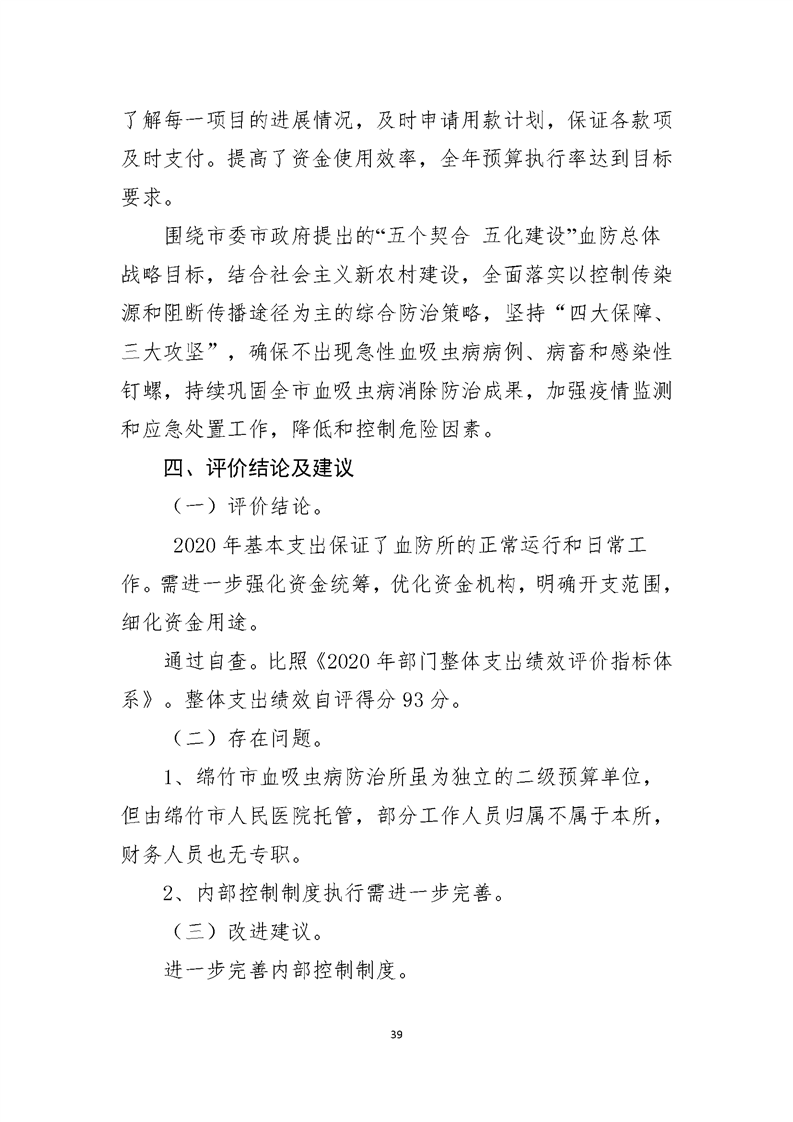 了解每一项目的进展情况，及时申请用款计划，保证各款项及时支付。提高了资金使用效率，全年预算执行率达到目标要求。

围绕市委市政府提出的“五个契合 五化建设”血防总体战略目标，结合社会主义新农村建设，全面落实以控制传染源和阻断传播途径为主的综合防治策略，坚持“四大保障、三大攻坚”，确保不出现急性血吸虫病病例、病畜和感染性钉螺，持续巩固全市血吸虫病消除防治成果，加强疫情监测和应急处置工作，降低和控制危险因素。

四、评价结论及建议

（一）评价结论。

2020 年基本支出保证了血防所的正常运行和日常工作。需进一步强化资金统筹，优化资金机构，明确开支范围，细化资金用途。

通过自查。比照《2020 年部门整体支出绩效评价指标体系》。整体支出绩效自评得分 93 分。

（二）存在问题。

1、绵竹市血吸虫病防治所虽为独立的二级预算单位，但由绵竹市人民医院托管，部分工作人员归属不属于本所，财务人员也无专职。

2、内部控制制度执行需进一步完善。

（三）改进建议。

进一步完善内部控制制度。

39